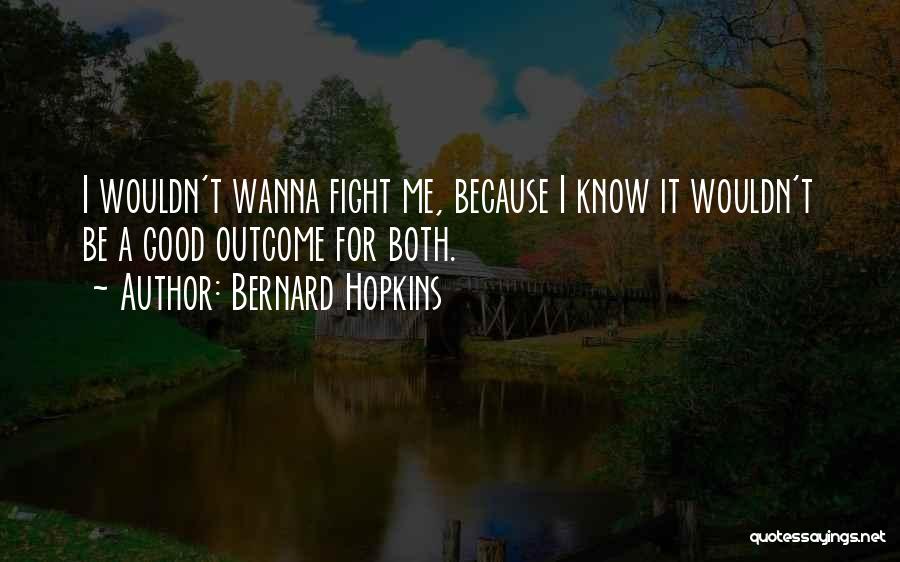 I wouldn't wanna fight me, because I know it wouldn't be a good outcome for both.

~ Author: Bernard Hopkins

quotessayings.net